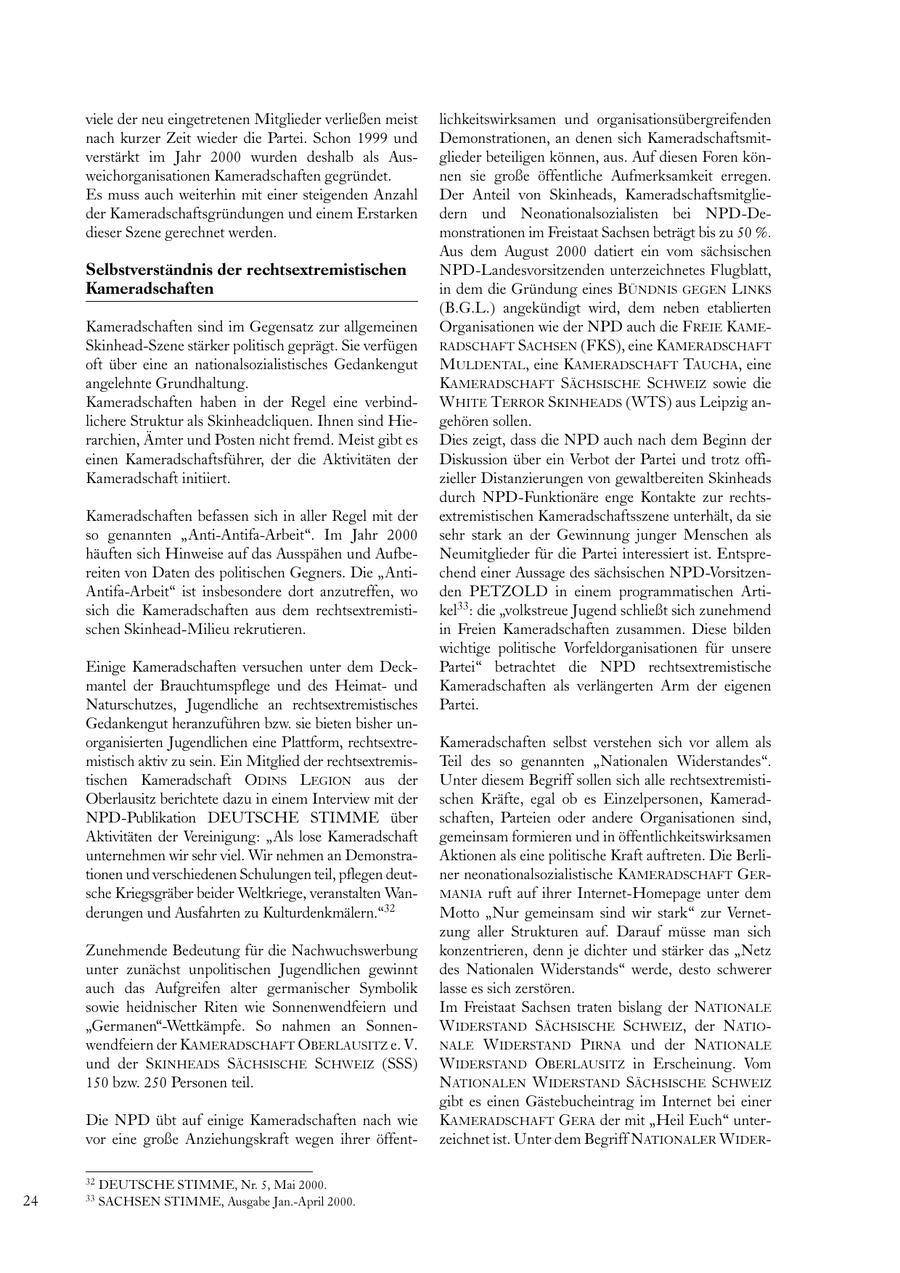 viele der neu eingetretenen Mitglieder verließen meist nach kurzer Zeit wieder die Partei. Schon 1999 und verstärkt im Jahr 2000 wurden deshalb als Ausweichorganisationen Kameradschaften gegründet.
Es muss auch weiterhin mit einer steigenden Anzahl der Kameradschaftsgründungen und einem Erstarken dieser Szene gerechnet werden.

Selbstverständnis der rechtsextremistischen Kameradschaften

Kameradschaften sind im Gegensatz zur allgemeinen Skinhead-Szene stärker politisch geprägt. Sie verfügen oft über eine an nationalsozialistisches Gedankengut angelehnte Grundhaltung.
Kameradschaften haben in der Regel eine verbindlichere Struktur als Skinheadcliquen. Ihnen sind Hierarchien, Ämter und Posten nicht fremd. Meist gibt es einen Kameradschaftsführer, der die Aktivitäten der Kameradschaft initiiert.

Kameradschaften befassen sich in aller Regel mit der so genannten „Anti-Antifa-Arbeit“. Im Jahr 2000 häuften sich Hinweise auf das Ausspähen und Aufbereiten von Daten des politischen Gegners. Die „Anti-Antifa-Arbeit“ ist insbesondere dort anzutreffen, wo sich die Kameradschaften aus dem rechtsextremistischen Skinhead-Milieu rekrutieren.

Einige Kameradschaften versuchen unter dem Deckmantel der Brauchtumspflege und des Heimat- und Naturschutzes, Jugendliche an rechtsextremistisches Gedankengut heranzuführen bzw. sie bieten bisher unorganisierten Jugendlichen eine Plattform, rechtsextremistisch aktiv zu sein. Ein Mitglied der rechtsextremistischen Kameradschaft ODINS LEGION aus der Oberlausitz berichtete dazu in einem Interview mit der NPD-Publikation DEUTSCHE STIMME über Aktivitäten der Vereinigung: „Als lose Kameradschaft unternehmen wir sehr viel. Wir nehmen an Demonstrationen und verschiedenen Schulungen teil, pflegen deutsche Kriegsgräber beider Weltkriege, veranstalten Wanderungen und Ausfahrten zu Kulturdenkmälern.“$^{32}$

Zunehmende Bedeutung für die Nachwuchswerbung unter zunächst unpolitischen Jugendlichen gewinnt auch das Aufgreifen alter germanischer Symbolik sowie heidnischer Riten wie Sonnenwendfeiern und „Germanen“-Wettkämpfe. So nahmen an Sonnenwendfeiern der KAMERADSCHAFT OBERLAUSITZ e. V. und der SKINHEADS SÄCHSISCHE SCHWEIZ (SSS) 150 bzw. 250 Personen teil.

Die NPD übt auf einige Kameradschaften nach wie vor eine große Anziehungskraft wegen ihrer öffentlichkeitswirksamen und organisationsübergreifenden Demonstrationen, an denen sich Kameradschaftsmitglieder beteiligen können, aus. Auf diesen Foren können sie große öffentliche Aufmerksamkeit erregen. Der Anteil von Skinheads, Kameradschaftsmitgliedern und Neonationalsozialisten bei NPD-Demonstrationen im Freistaat Sachsen beträgt bis zu 50 %. Aus dem August 2000 datiert ein vom sächsischen NPD-Landesvorsitzenden unterzeichnetes Flugblatt, in dem die Gründung eines BÜNDNIS GEGEN LINKS (B.G.L.) angekündigt wird, dem neben etablierten Organisationen wie der NPD auch die FREIE KAMERADSCHAFT SACHSEN (FKS), eine KAMERADSCHAFT MULDENTAL, eine KAMERADSCHAFT TAUCHA, eine KAMERADSCHAFT SÄCHSISCHE SCHWEIZ sowie die WHITE TERROR SKINHEADS (WTS) aus Leipzig angehören sollen.
Dies zeigt, dass die NPD auch nach dem Beginn der Diskussion über ein Verbot der Partei und trotz offizieller Distanzierungen von gewaltbereiten Skinheads durch NPD-Funktionäre enge Kontakte zur rechtsextremistischen Kameradschaftsszene unterhält, da sie sehr stark an der Gewinnung junger Menschen als Neumitglieder für die Partei interessiert ist. Entsprechend einer Aussage des sächsischen NPD-Vorsitzenden PETZOLD in einem programmatischen Artikel$^{33}$: die „volkstreue Jugend schließt sich zunehmend in Freien Kameradschaften zusammen. Diese bilden wichtige politische Vorfeldorganisationen für unsere Partei“ betrachtet die NPD rechtsextremistische Kameradschaften als verlängerten Arm der eigenen Partei.

Kameradschaften selbst verstehen sich vor allem als Teil des so genannten „Nationalen Widerstandes“. Unter diesem Begriff sollen sich alle rechtsextremistischen Kräfte, egal ob es Einzelpersonen, Kameradschaften, Parteien oder andere Organisationen sind, gemeinsam formieren und in öffentlichkeitswirksamen Aktionen als eine politische Kraft auftreten. Die Berliner neonationalsozialistische KAMERADSCHAFT GERMANIA ruft auf ihrer Internet-Homepage unter dem Motto „Nur gemeinsam sind wir stark“ zur Vernetzung aller Strukturen auf. Darauf müsse man sich konzentrieren, denn je dichter und stärker das „Netz des Nationalen Widerstands“ werde, desto schwerer lasse es sich zerstören.
Im Freistaat Sachsen traten bislang der NATIONALE WIDERSTAND SÄCHSISCHE SCHWEIZ, der NATIONALE WIDERSTAND PIRNA und der NATIONALE WIDERSTAND OBERLAUSITZ in Erscheinung. Vom NATIONALEN WIDERSTAND SÄCHSISCHE SCHWEIZ gibt es einen Gästebucheintrag im Internet bei einer KAMERADSCHAFT GERA der mit „Heil Euch“ unterzeichnet ist. Unter dem Begriff NATIONALER WIDER-

$^{32}$ DEUTSCHE STIMME, Nr. 5, Mai 2000.
$^{33}$ SACHSEN STIMME, Ausgabe Jan.-April 2000.

24